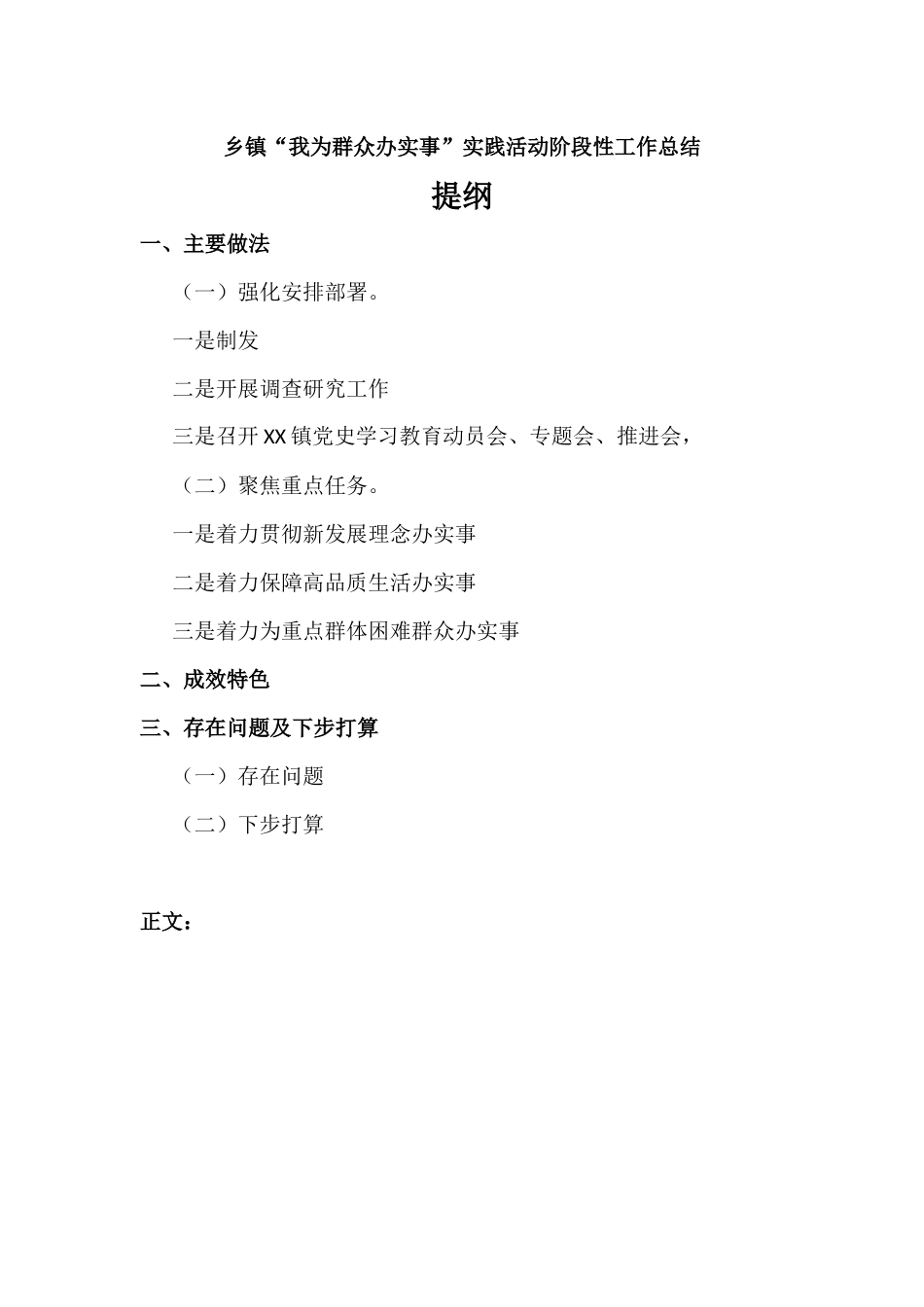 乡镇“我为群众办实事”实践活动阶段性工作总结

提纲

一、主要做法

（一）强化安排部署。

一是制发

二是开展调查研究工作

三是召开XX镇党史学习教育动员会、专题会、推进会，

（二）聚焦重点任务。

一是着力贯彻新发展理念办实事

二是着力保障高品质生活办实事

三是着力为重点群体困难群众办实事

二、成效特色

三、存在问题及下步打算

（一）存在问题

（二）下步打算

正文：